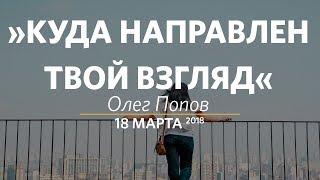 »КУДА НАПРАВЛЕН ТВОЙ ВЗГЛЯД«

Олег Попов

18 МАРТА 2018